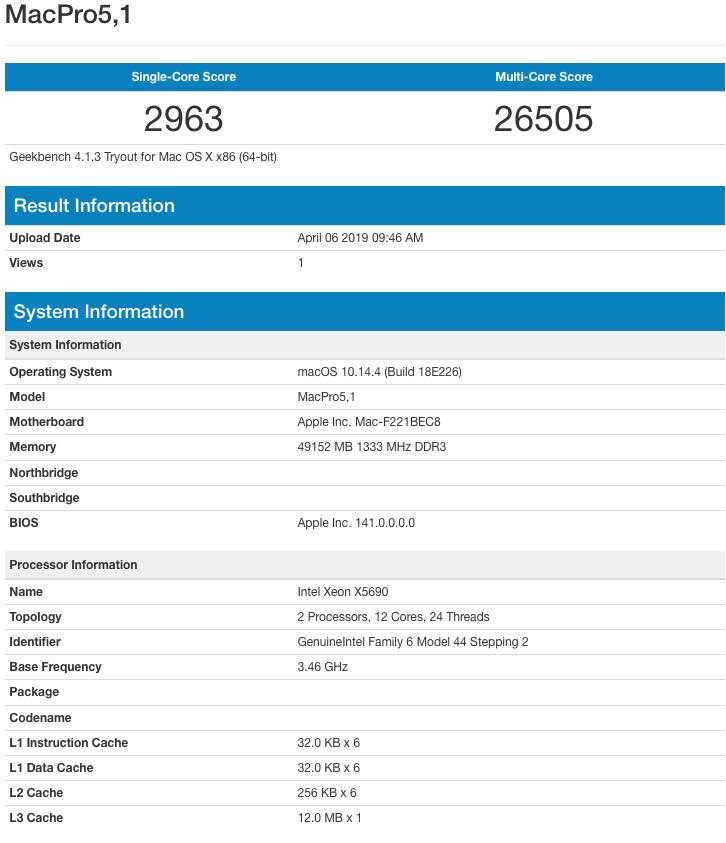 MacPro5,1

| Single-Core Score | Multi-Core Score |
|---|---|
| 2963 | 26505 |

Geekbench 4.1.3 Tryout for Mac OS X x86 (64-bit)

Result Information

| Upload Date | April 06 2019 09:46 AM |
|---|---|
| Views | 1 |

System Information

| System Information | |
|---|---|
| Operating System | macOS 10.14.4 (Build 18E226) |
| Model | MacPro5,1 |
| Motherboard | Apple Inc. Mac-F221BEC8 |
| Memory | 49152 MB 1333 MHz DDR3 |
| Northbridge | |
| Southbridge | |
| BIOS | Apple Inc. 141.0.0.0.0 |

| Processor Information | |
|---|---|
| Name | Intel Xeon X5690 |
| Topology | 2 Processors, 12 Cores, 24 Threads |
| Identifier | GenuineIntel Family 6 Model 44 Stepping 2 |
| Base Frequency | 3.46 GHz |
| Package | |
| Codename | |
| L1 Instruction Cache | 32.0 KB x 6 |
| L1 Data Cache | 32.0 KB x 6 |
| L2 Cache | 256 KB x 6 |
| L3 Cache | 12.0 MB x 1 |